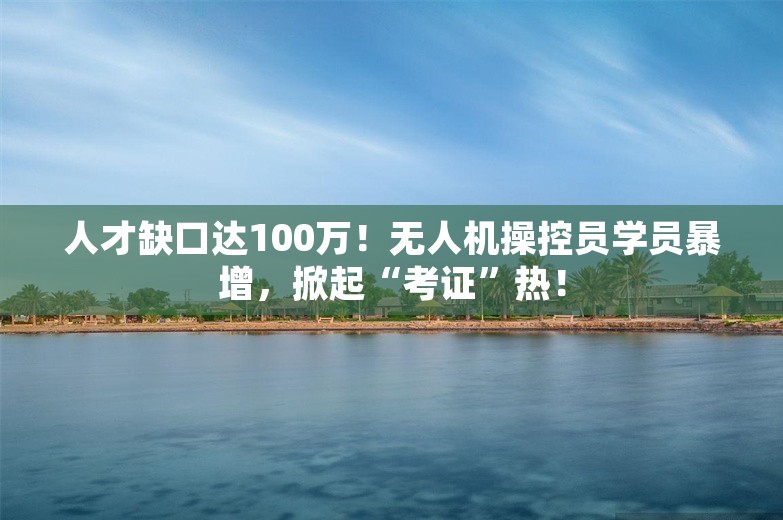 人才缺口达100万！无人机操控员学员暴增，掀起“考证”热！